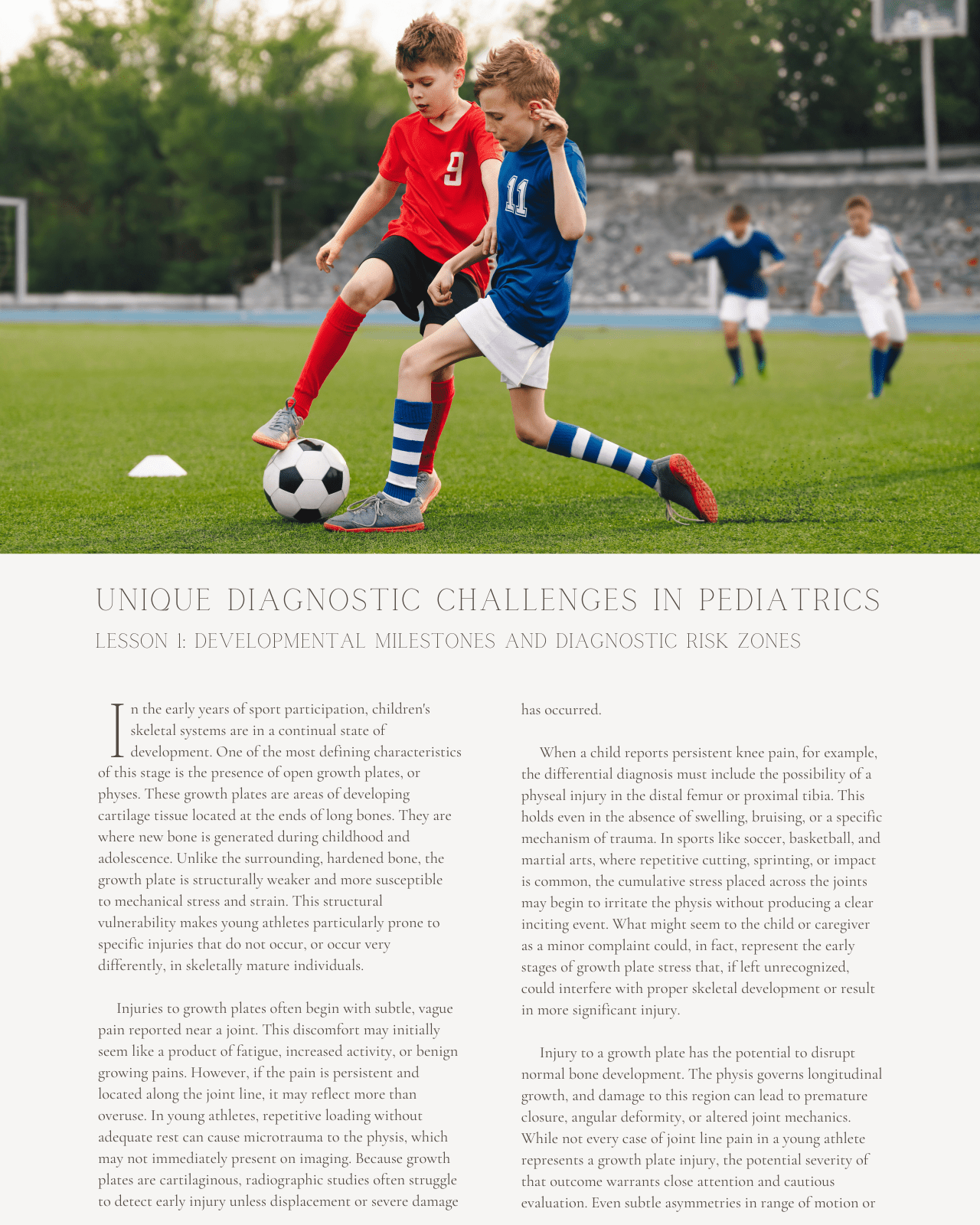 9

11

UNIQUE DIAGNOSTIC CHALLENGES IN PEDIATRICS

LESSON 1: DEVELOPMENTAL MILESTONES AND DIAGNOSTIC RISK ZONES

In the early years of sport participation, children's skeletal systems are in a continual state of development. One of the most defining characteristics of this stage is the presence of open growth plates, or physes. These growth plates are areas of developing cartilage tissue located at the ends of long bones. They are where new bone is generated during childhood and adolescence. Unlike the surrounding, hardened bone, the growth plate is structurally weaker and more susceptible to mechanical stress and strain. This structural vulnerability makes young athletes particularly prone to specific injuries that do not occur, or occur very differently, in skeletally mature individuals.

Injuries to growth plates often begin with subtle, vague pain reported near a joint. This discomfort may initially seem like a product of fatigue, increased activity, or benign growing pains. However, if the pain is persistent and located along the joint line, it may reflect more than overuse. In young athletes, repetitive loading without adequate rest can cause microtrauma to the physis, which may not immediately present on imaging. Because growth plates are cartilaginous, radiographic studies often struggle to detect early injury unless displacement or severe damage has occurred.

When a child reports persistent knee pain, for example, the differential diagnosis must include the possibility of a physeal injury in the distal femur or proximal tibia. This holds even in the absence of swelling, bruising, or a specific mechanism of trauma. In sports like soccer, basketball, and martial arts, where repetitive cutting, sprinting, or impact is common, the cumulative stress placed across the joints may begin to irritate the physis without producing a clear inciting event. What might seem to the child or caregiver as a minor complaint could, in fact, represent the early stages of growth plate stress that, if left unrecognized, could interfere with proper skeletal development or result in more significant injury.

Injury to a growth plate has the potential to disrupt normal bone development. The physis governs longitudinal growth, and damage to this region can lead to premature closure, angular deformity, or altered joint mechanics. While not every case of joint line pain in a young athlete represents a growth plate injury, the potential severity of that outcome warrants close attention and cautious evaluation. Even subtle asymmetries in range of motion or